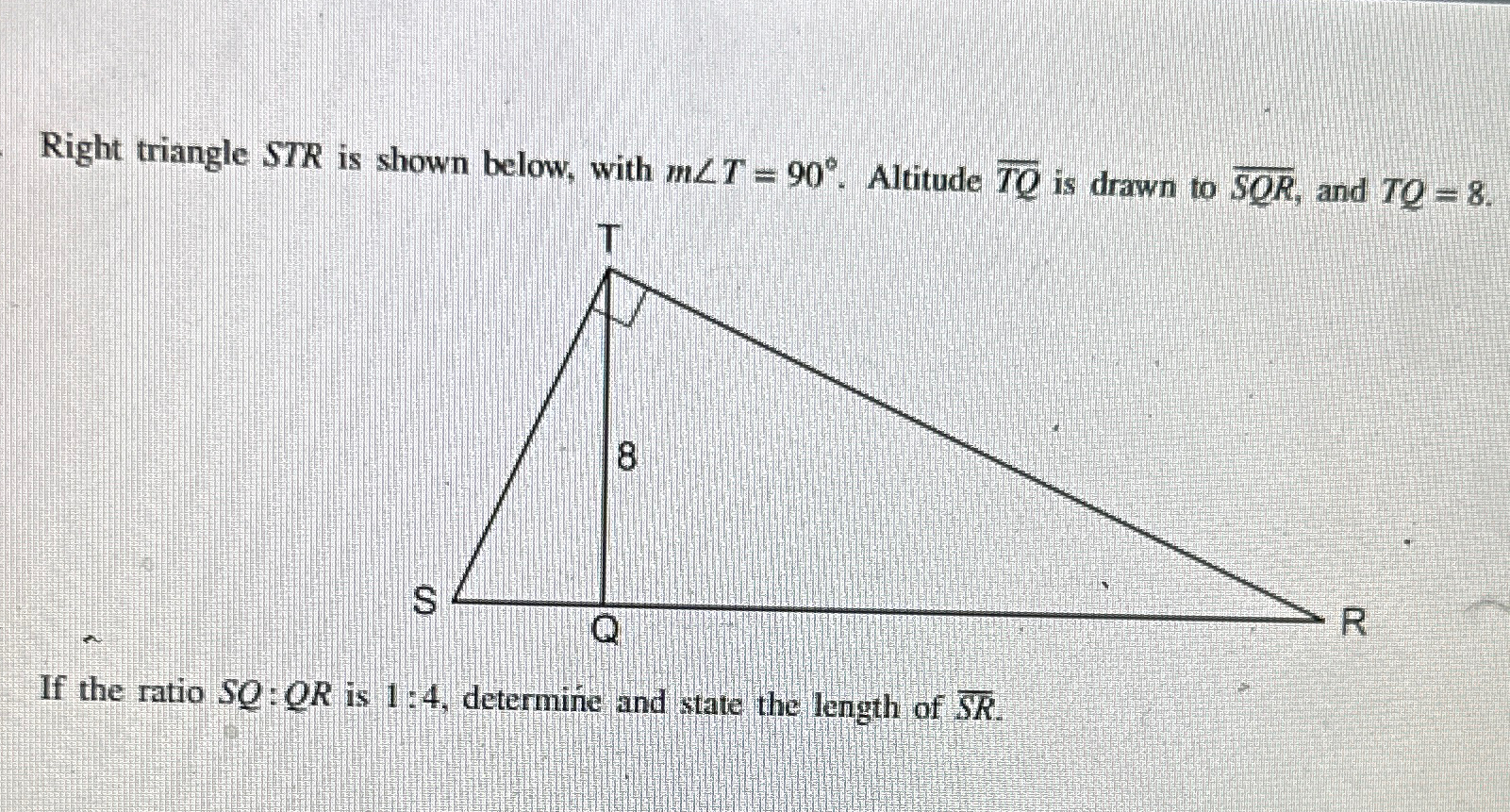 Right triangle $STR$ is shown below, with $m\angle T = 90°$. Altitude $\overline{TQ}$ is drawn to $\overline{SQR}$, and $TQ = 8$.

T

8

S

Q

R

If the ratio $SQ:QR$ is $1:4$, determine and state the length of $\overline{SR}$.